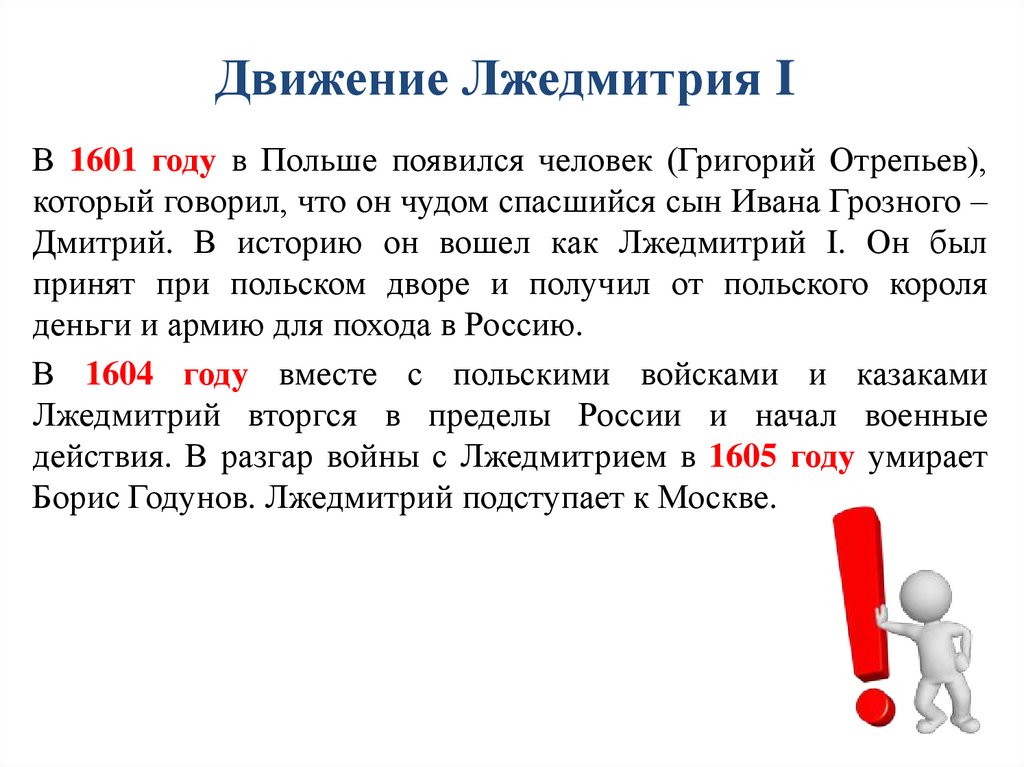 Движение Лжедмитрия I

В 1601 году в Польше появился человек (Григорий Отрепьев), который говорил, что он чудом спасшийся сын Ивана Грозного – Дмитрий. В историю он вошел как Лжедмитрий I. Он был принят при польском дворе и получил от польского короля деньги и армию для похода в Россию.

В 1604 году вместе с польскими войсками и казаками Лжедмитрий вторгся в пределы России и начал военные действия. В разгар войны с Лжедмитрием в 1605 году умирает Борис Годунов. Лжедмитрий подступает к Москве.